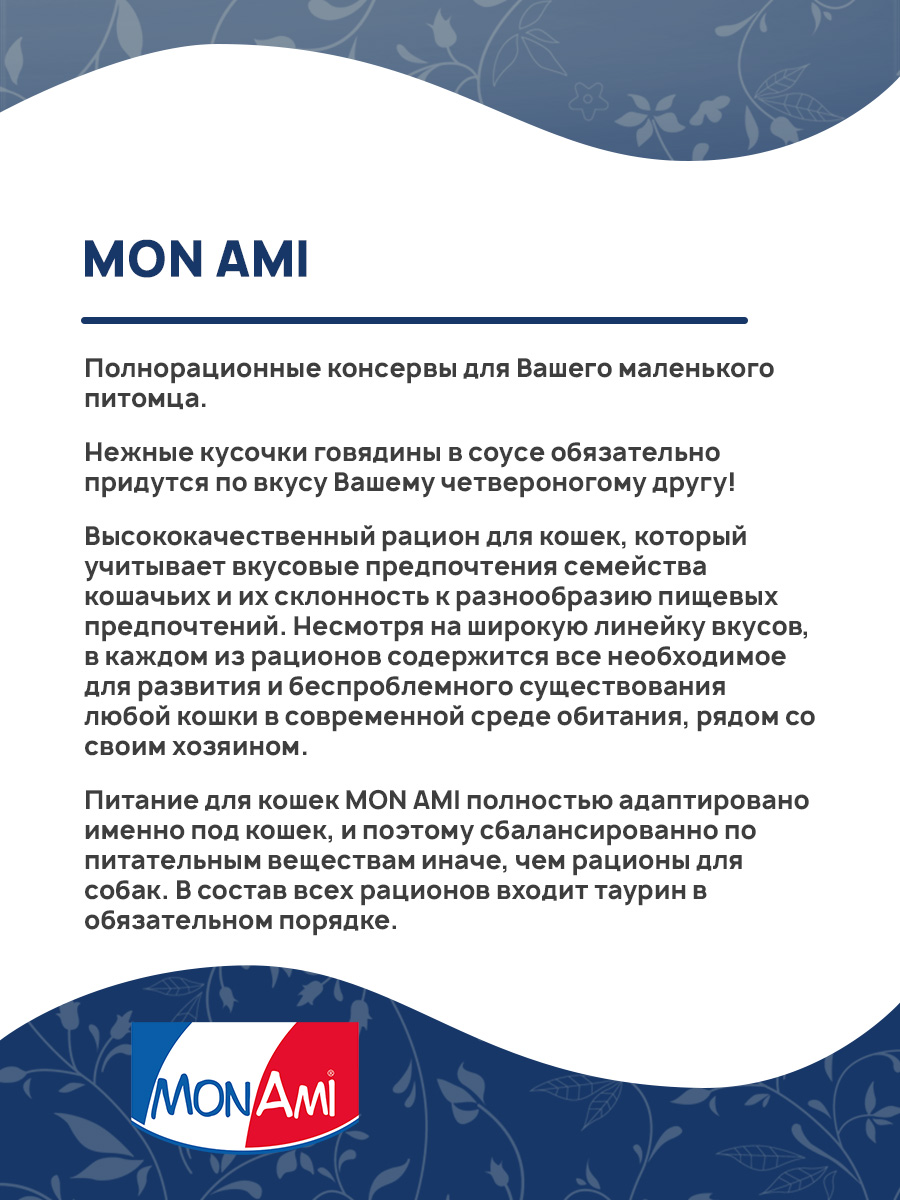 MON AMI

Полнорационные консервы для Вашего маленького питомца.

Нежные кусочки говядины в соусе обязательно придутся по вкусу Вашему четвероногому другу!

Высококачественный рацион для кошек, который учитывает вкусовые предпочтения семейства кошачьих и их склонность к разнообразию пищевых предпочтений. Несмотря на широкую линейку вкусов, в каждом из рационов содержится все необходимое для развития и беспроблемного существования любой кошки в современной среде обитания, рядом со своим хозяином.

Питание для кошек MON AMI полностью адаптировано именно под кошек, и поэтому сбалансированно по питательным веществам иначе, чем рационы для собак. В состав всех рационов входит таурин в обязательном порядке.

MONAMI®